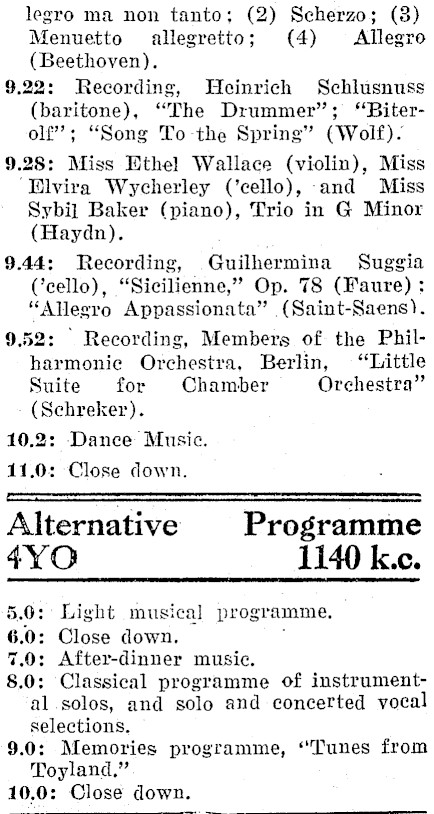 legro ma non tanto; (2) Scherzo; (3) Menuetto allegretto; (4) Allegro (Beethoven).

9.22: Recording, Heinrich Schlusnuss (baritone), "The Drummer"; "Biterolf"; "Song To the Spring" (Wolf).

9.28: Miss Ethel Wallace (violin), Miss Elvira Wycherley ('cello), and Miss Sybil Baker (piano), Trio in G Minor (Haydn).

9.44: Recording, Guilhermina Suggia ('cello), "Sicilienne," Op. 78 (Faure); "Allegro Appassionata" (Saint-Saens).

9.52: Recording, Members of the Philharmonic Orchestra, Berlin, "Little Suite for Chamber Orchestra" (Schreker).

10.2: Dance Music.

11.0: Close down.

Alternative Programme
4YO 1140 k.c.

5.0: Light musical programme.
6.0: Close down.
7.0: After-dinner music.
8.0: Classical programme of instrumental solos, and solo and concerted vocal selections.
9.0: Memories programme, "Tunes from Toyland."
10.0: Close down.